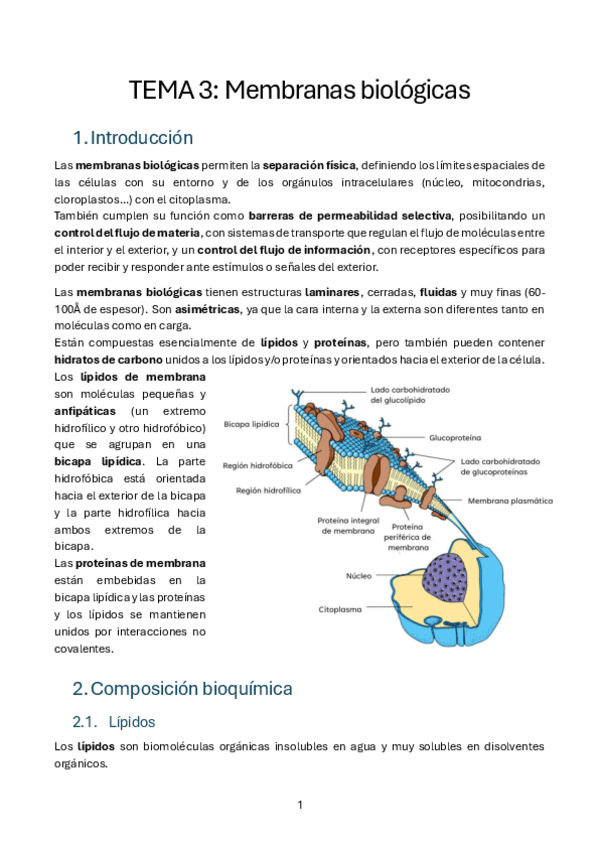 TEMA 3: Membranas biológicas

1. Introducción

Las membranas biológicas permiten la separación física, definiendo los límites espaciales de las células con su entorno y de los orgánulos intracelulares (núcleo, mitocondrias, cloroplastos...) con el citoplasma.
También cumplen su función como barreras de permeabilidad selectiva, posibilitando un control del flujo de materia, con sistemas de transporte que regulan el flujo de moléculas entre el interior y el exterior, y un control del flujo de información, con receptores específicos para poder recibir y responder ante estímulos o señales del exterior.

Las membranas biológicas tienen estructuras laminares, cerradas, fluidas y muy finas (60-100Å de espesor). Son asimétricas, ya que la cara interna y la externa son diferentes tanto en moléculas como en carga.
Están compuestas esencialmente de lípidos y proteínas, pero también pueden contener hidratos de carbono unidos a los lípidos y/o proteínas y orientados hacia el exterior de la célula.
Los lípidos de membrana son moléculas pequeñas y anfipáticas (un extremo hidrofílico y otro hidrofóbico) que se agrupan en una bicapa lipídica. La parte hidrofóbica está orientada hacia el exterior de la bicapa y la parte hidrofílica hacia ambos extremos de la bicapa.
Las proteínas de membrana están embebidas en la bicapa lipídica y las proteínas y los lípidos se mantienen unidos por interacciones no covalentes.

Lado carbohidratado del glucolípido
Bicapa lipídica
Glucoproteína
Región hidrofóbica
Lado carbohidratado de glucoproteínas
Región hidrofílica
Membrana plasmática
Proteína integral de membrana
Proteína periférica de membrana
Núcleo
Citoplasma

2. Composición bioquímica

2.1. Lípidos

Los lípidos son biomoléculas orgánicas insolubles en agua y muy solubles en disolventes orgánicos.

1